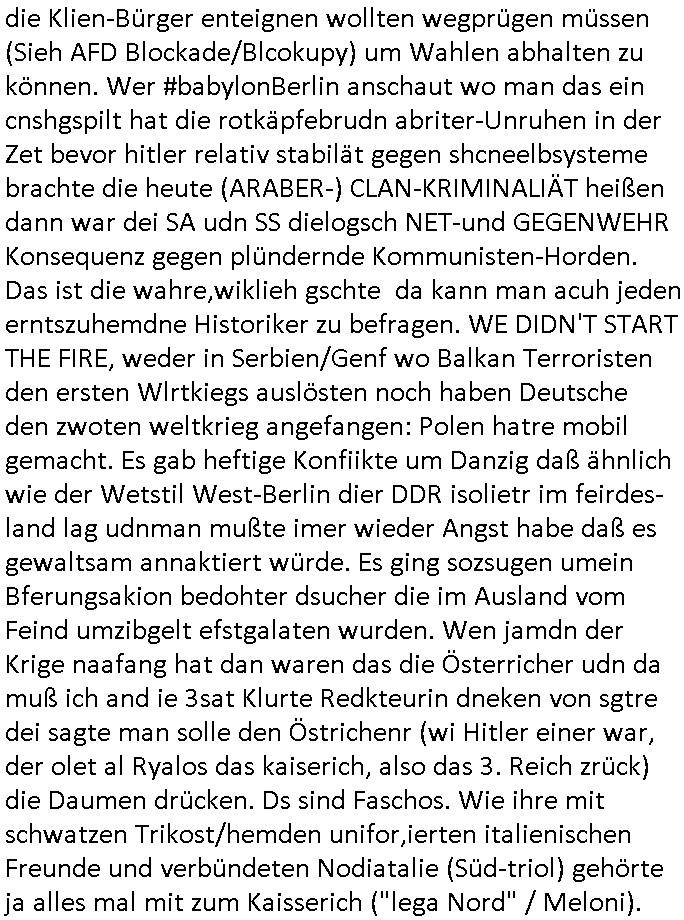 die Klien-Bürger enteignen wollten wegprügen müssen (Sieh AFD Blockade/Blcokupy) um Wahlen abhalten zu können. Wer #babylonBerlin anschaut wo man das ein cnshgspilt hat die rotkäpfebrudn abriter-Unruhen in der Zet bevor hitler relativ stabilät gegen shcneelbsysteme brachte die heute (ARABER-) CLAN-KRIMINALIÄT heißen dann war dei SA udn SS dielogsch NET-und GEGENWEHR Konsequenz gegen plündernde Kommunisten-Horden. Das ist die wahre,wiklieh gschte da kann man acuh jeden erntszuhemdne Historiker zu befragen. WE DIDN'T START THE FIRE, weder in Serbien/Genf wo Balkan Terroristen den ersten Wlrtkiegs auslösten noch haben Deutsche den zwoten weltkrieg angefangen: Polen hatre mobil gemacht. Es gab heftige Konfiikte um Danzig daß ähnlich wie der Wetstil West-Berlin dier DDR isolietr im feirdesland lag udnman mußte imer wieder Angst habe daß es gewaltsam annaktiert würde. Es ging sozsugen umein Bferungsakion bedohter dsucher die im Ausland vom Feind umzibgelt efstgalaten wurden. Wen jamdn der Krige naafang hat dan waren das die Österricher udn da muß ich and ie 3sat Klurte Redkteurin dneken von sgtre dei sagte man solle den Östrichenr (wi Hitler einer war, der olet al Ryalos das kaiserich, also das 3. Reich zrück) die Daumen drücken. Ds sind Faschos. Wie ihre mit schwatzen Trikost/hemden unifor,ierten italienischen Freunde und verbündeten Nodiatalie (Süd-triol) gehörte ja alles mal mit zum Kaisserich ("lega Nord" / Meloni).